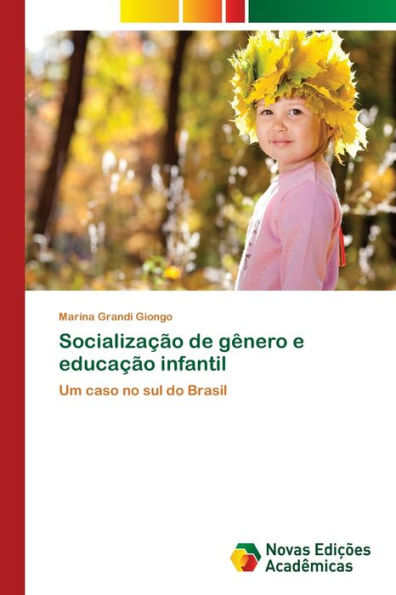 Marina Grandi Giongo

Socialização de gênero e educação infantil

Um caso no sul do Brasil

Novas Edições Acadêmicas